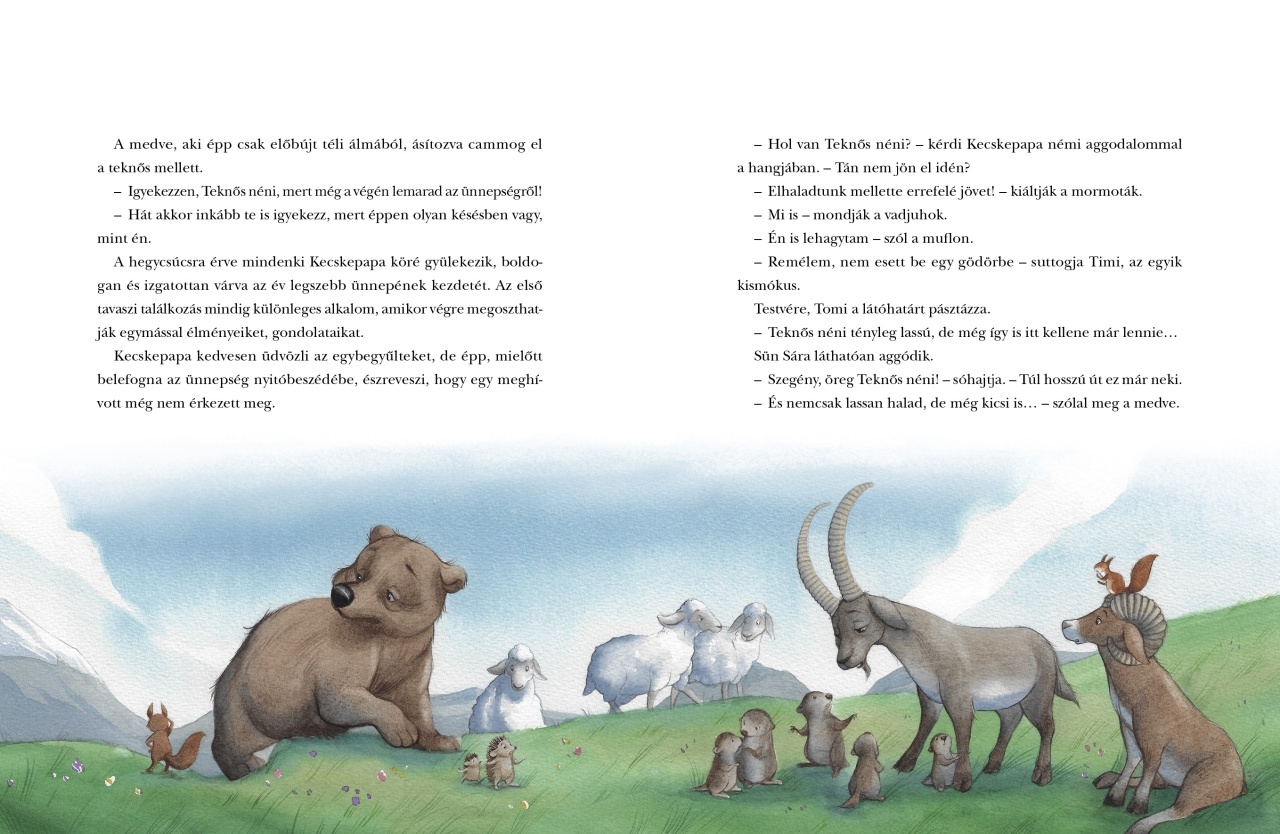 A medve, aki épp csak előbújt téli álmából, ásítozva cammog el a teknős mellett.

– Igyekezzen, Teknős néni, mert még a végén lemarad az ünnepségről!

– Hát akkor inkább te is igyekezz, mert éppen olyan késésben vagy, mint én.

A hegycsúcsra érve mindenki Kecskepapa köré gyülekezik, boldogan és izgatottan várva az év legszebb ünnepének kezdetét. Az első tavaszi találkozás mindig különleges alkalom, amikor végre megoszthatják egymással élményeiket, gondolataikat.

Kecskepapa kedvesen üdvözli az egybegyűlteket, de épp, mielőtt belefogna az ünnepség nyitóbeszédébe, észreveszi, hogy egy meghívott még nem érkezett meg.

– Hol van Teknős néni? – kérdi Kecskepapa némi aggodalommal a hangjában. – Tán nem jön el idén?

– Elhaladtunk mellette errefelé jövet! – kiáltják a mormoták.

– Mi is – mondják a vadjuhok.

– Én is lehagytam – szól a muflon.

– Remélem, nem esett be egy gödörbe – suttogja Timi, az egyik kismókus.

Testvére, Tomi a látóhatárt pásztázza.

– Teknős néni tényleg lassú, de még így is itt kellene már lennie…

Sün Sára láthatóan aggódik.

– Szegény, öreg Teknős néni! – sóhajtja. – Túl hosszú út ez már neki.

– És nemcsak lassan halad, de még kicsi is… – szólal meg a medve.